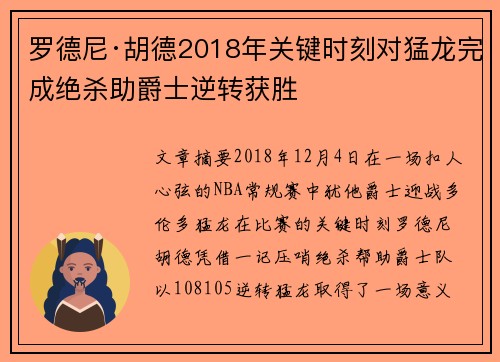 罗德尼·胡德2018年关键时刻对猛龙完成绝杀助爵士逆转获胜

文章摘要2018年12月4日在一场扣人心弦的NBA常规赛中犹他爵士迎战多伦多猛龙在比赛的关键时刻罗德尼胡德凭借一记压哨绝杀帮助爵士队以108105逆转猛龙取得了一场意义